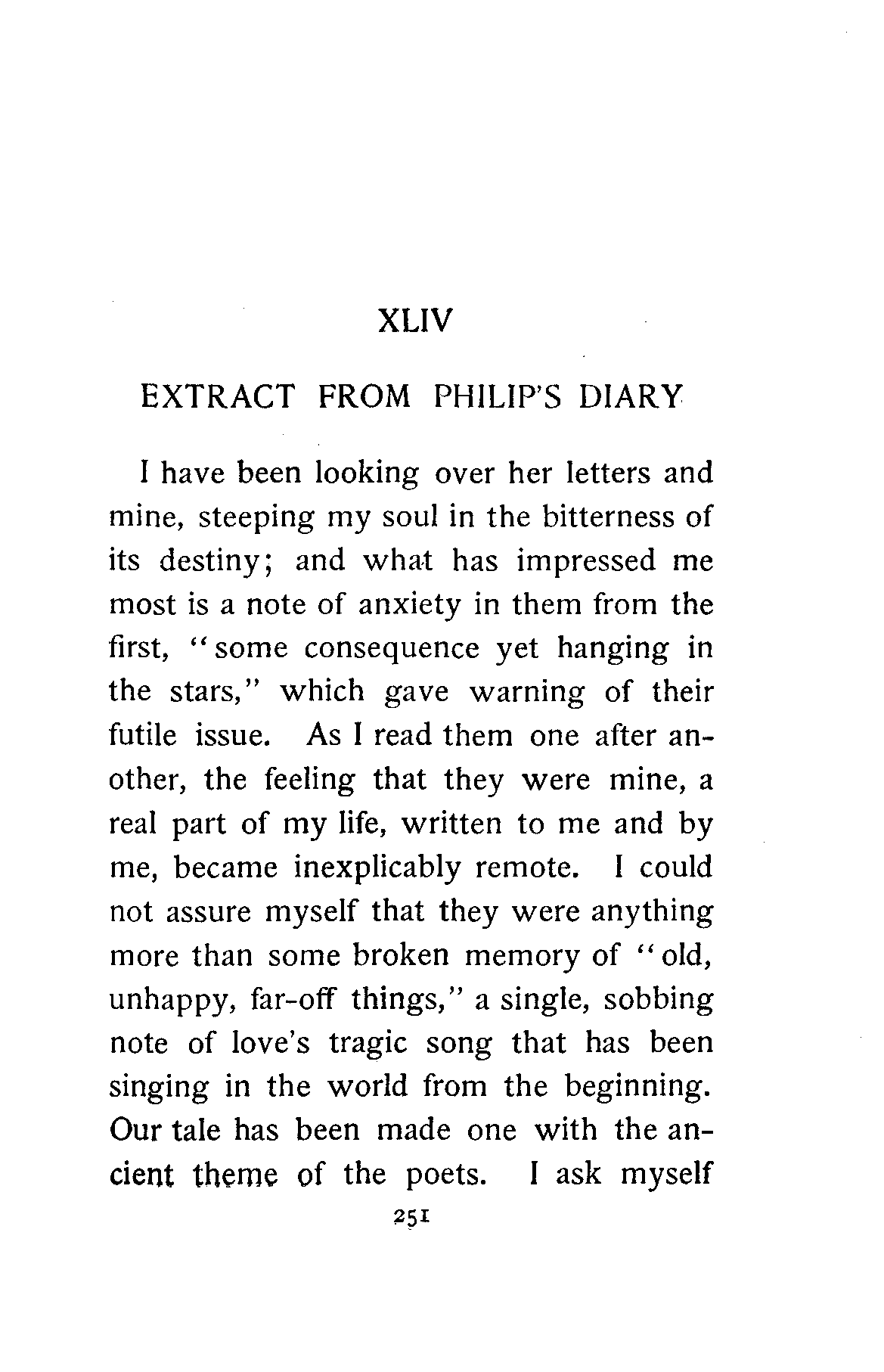 XLIV

EXTRACT FROM PHILIP'S DIARY

I have been looking over her letters and mine, steeping my soul in the bitterness of its destiny; and what has impressed me most is a note of anxiety in them from the first, "some consequence yet hanging in the stars," which gave warning of their futile issue. As I read them one after another, the feeling that they were mine, a real part of my life, written to me and by me, became inexplicably remote. I could not assure myself that they were anything more than some broken memory of "old, unhappy, far-off things," a single, sobbing note of love's tragic song that has been singing in the world from the beginning. Our tale has been made one with the ancient theme of the poets. I ask myself

251